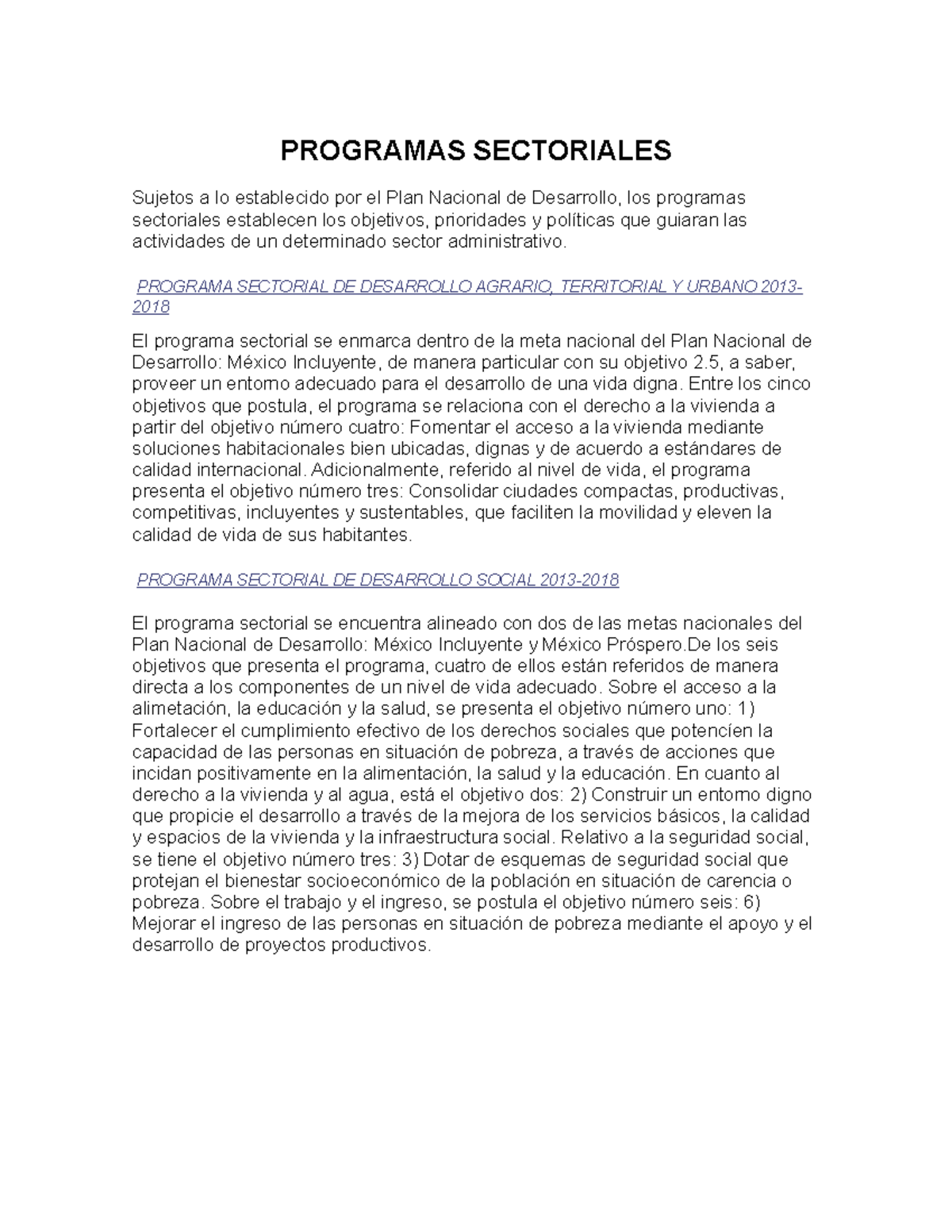 PROGRAMAS SECTORIALES

Sujetos a lo establecido por el Plan Nacional de Desarrollo, los programas sectoriales establecen los objetivos, prioridades y políticas que guiaran las actividades de un determinado sector administrativo.

PROGRAMA SECTORIAL DE DESARROLLO AGRARIO, TERRITORIAL Y URBANO 2013-2018

El programa sectorial se enmarca dentro de la meta nacional del Plan Nacional de Desarrollo: México Incluyente, de manera particular con su objetivo 2.5, a saber, proveer un entorno adecuado para el desarrollo de una vida digna. Entre los cinco objetivos que postula, el programa se relaciona con el derecho a la vivienda a partir del objetivo número cuatro: Fomentar el acceso a la vivienda mediante soluciones habitacionales bien ubicadas, dignas y de acuerdo a estándares de calidad internacional. Adicionalmente, referido al nivel de vida, el programa presenta el objetivo número tres: Consolidar ciudades compactas, productivas, competitivas, incluyentes y sustentables, que faciliten la movilidad y eleven la calidad de vida de sus habitantes.

PROGRAMA SECTORIAL DE DESARROLLO SOCIAL 2013-2018

El programa sectorial se encuentra alineado con dos de las metas nacionales del Plan Nacional de Desarrollo: México Incluyente y México Próspero.De los seis objetivos que presenta el programa, cuatro de ellos están referidos de manera directa a los componentes de un nivel de vida adecuado. Sobre el acceso a la alimetación, la educación y la salud, se presenta el objetivo número uno: 1) Fortalecer el cumplimiento efectivo de los derechos sociales que potencíen la capacidad de las personas en situación de pobreza, a través de acciones que incidan positivamente en la alimentación, la salud y la educación. En cuanto al derecho a la vivienda y al agua, está el objetivo dos: 2) Construir un entorno digno que propicie el desarrollo a través de la mejora de los servicios básicos, la calidad y espacios de la vivienda y la infraestructura social. Relativo a la seguridad social, se tiene el objetivo número tres: 3) Dotar de esquemas de seguridad social que protejan el bienestar socioeconómico de la población en situación de carencia o pobreza. Sobre el trabajo y el ingreso, se postula el objetivo número seis: 6) Mejorar el ingreso de las personas en situación de pobreza mediante el apoyo y el desarrollo de proyectos productivos.